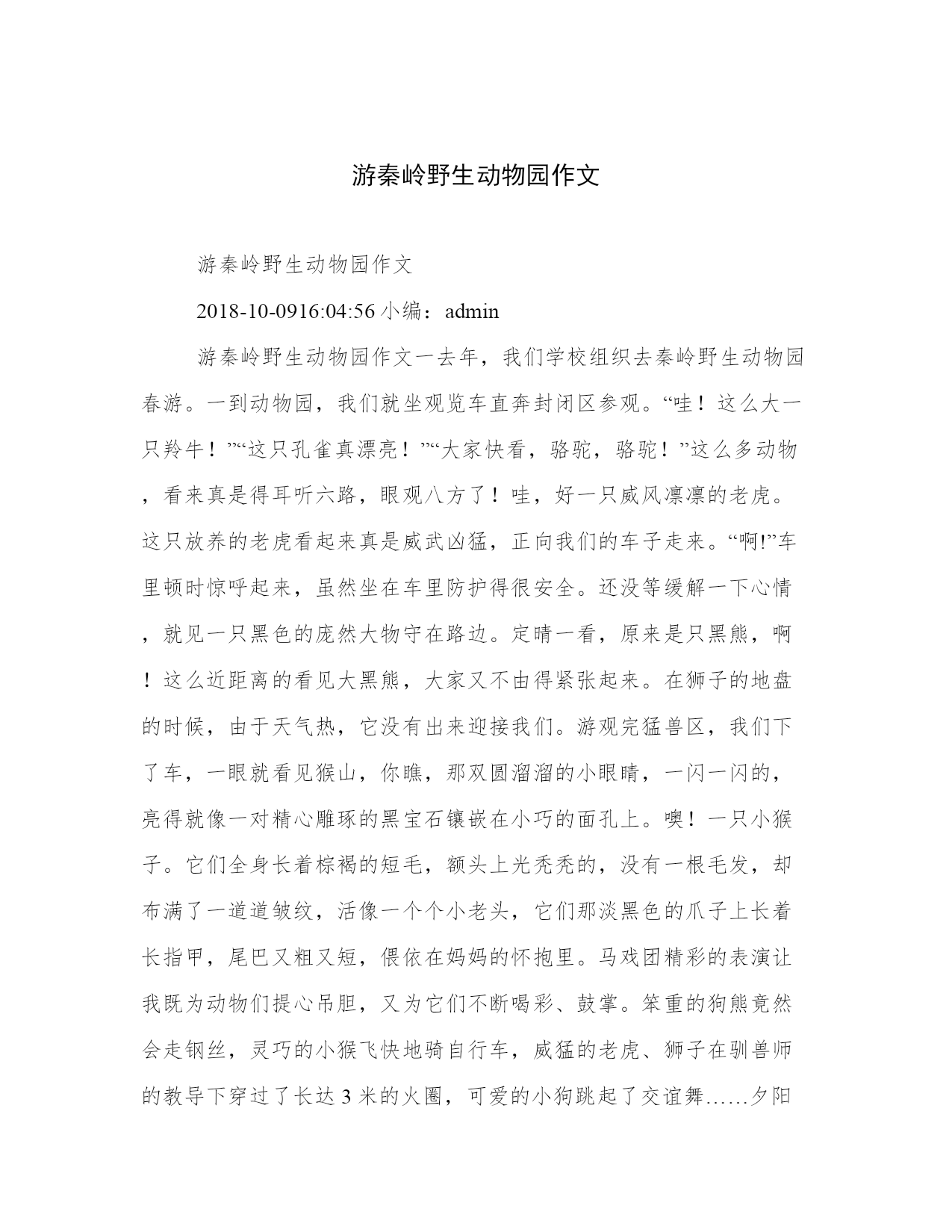 游秦岭野生动物园作文

游秦岭野生动物园作文

2018-10-0916:04:56 小编：admin

游秦岭野生动物园作文一去年，我们学校组织去秦岭野生动物园春游。一到动物园，我们就坐观览车直奔封闭区参观。“哇！这么大一只羚牛！”“这只孔雀真漂亮！”“大家快看，骆驼，骆驼！”这么多动物，看来真是得耳听六路，眼观八方了！哇，好一只威风凛凛的老虎。这只放养的老虎看起来真是威武凶猛，正向我们的车子走来。“啊!”车里顿时惊呼起来，虽然坐在车里防护得很安全。还没等缓解一下心情，就见一只黑色的庞然大物守在路边。定睛一看，原来是只黑熊，啊！这么近距离的看见大黑熊，大家又不由得紧张起来。在狮子的地盘的时候，由于天气热，它没有出来迎接我们。游观完猛兽区，我们下了车，一眼就看见猴山，你瞧，那双圆溜溜的小眼睛，一闪一闪的，亮得就像一对精心雕琢的黑宝石镶嵌在小巧的面孔上。噢！一只小猴子。它们全身长着棕褐的短毛，额头上光秃秃的，没有一根毛发，却布满了一道道皱纹，活像一个个小老头，它们那淡黑色的爪子上长着长指甲，尾巴又粗又短，偎依在妈妈的怀抱里。马戏团精彩的表演让我既为动物们提心吊胆，又为它们不断喝彩、鼓掌。笨重的狗熊竟然会走钢丝，灵巧的小猴飞快地骑自行车，威猛的老虎、狮子在驯兽师的教导下穿过了长达 3 米的火圈，可爱的小狗跳起了交谊舞……夕阳